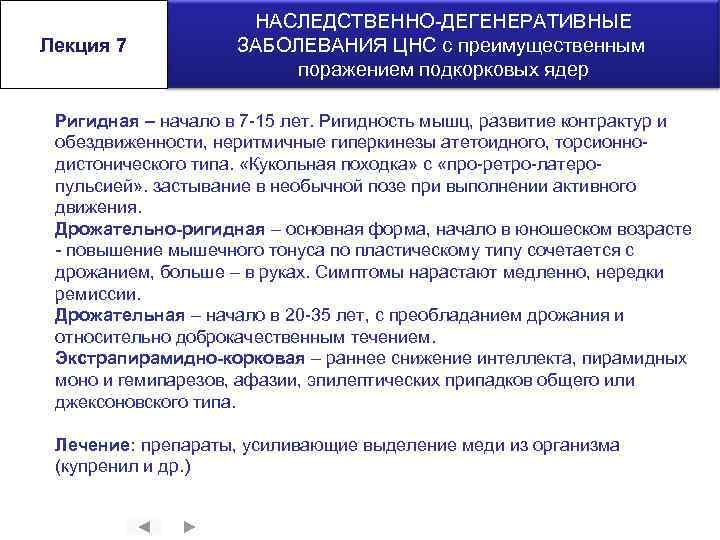 Лекция 7

НАСЛЕДСТВЕННО-ДЕГЕНЕРАТИВНЫЕ ЗАБОЛЕВАНИЯ ЦНС с преимущественным поражением подкорковых ядер

Ригидная – начало в 7-15 лет. Ригидность мышц, развитие контрактур и обездвиженности, неритмичные гиперкинезы атетоидного, торсионно-дистонического типа. «Кукольная походка» с «про-ретро-латеро-пульсией». застывание в необычной позе при выполнении активного движения.
Дрожательно-ригидная – основная форма, начало в юношеском возрасте - повышение мышечного тонуса по пластическому типу сочетается с дрожанием, больше – в руках. Симптомы нарастают медленно, нередки ремиссии.
Дрожательная – начало в 20-35 лет, с преобладанием дрожания и относительно доброкачественным течением.
Экстрапирамидно-корковая – раннее снижение интеллекта, пирамидных моно и гемипарезов, афазии, эпилептических припадков общего или джексоновского типа.

Лечение: препараты, усиливающие выделение меди из организма (купренил и др.)